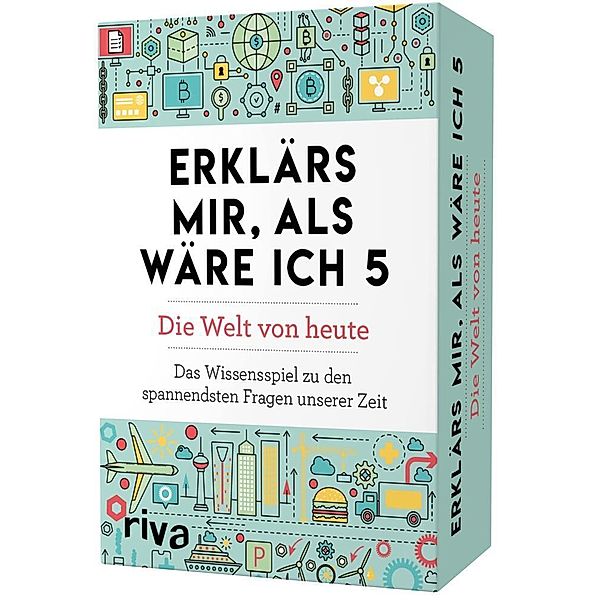 ERKLÄRS MIR, ALS WÄRE ICH 5

Die Welt von heute

Das Wissensspiel zu den spannendsten Fragen unserer Zeit

riva

ERKLÄRS MIR, ALS WÄRE ICH 5
Die Welt von heute